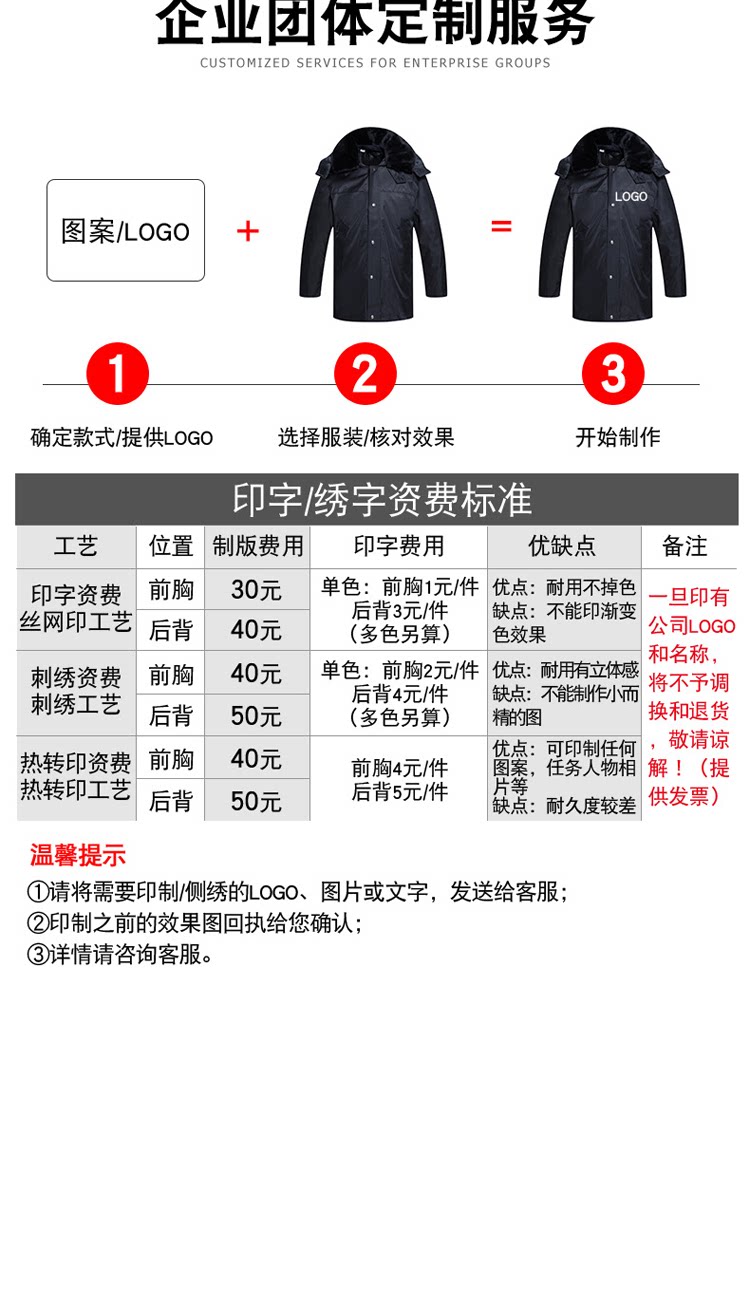 企业团体定制服务
CUSTOMIZED SERVICES FOR ENTERPRISE GROUPS

图案/LOGO + = LOGO

1 确定款式/提供LOGO
2 选择服装/核对效果
3 开始制作

印字/绣字资费标准

| 工艺 | 位置 | 制版费用 | 印字费用 | 优缺点 | 备注 |
|---|---|---|---|---|---|
| 印字资费 丝网印工艺 | 前胸 | 30元 | 单色：前胸1元/件 后背3元/件 （多色另算） | 优点：耐用不掉色 缺点：不能印渐变色效果 | 一旦印有公司LOGO和名称，将不予调换和退货，敬请谅解！（提供发票） |
| | 后背 | 40元 | | | |
| 刺绣资费 刺绣工艺 | 前胸 | 40元 | 单色：前胸2元/件 后背4元/件 （多色另算） | 优点：耐用有立体感 缺点：不能制作小而精的图 | |
| | 后背 | 50元 | | | |
| 热转印资费 热转印工艺 | 前胸 | 40元 | 前胸4元/件 后背5元/件 | 优点：可印制任何图案，任务人物相片等 缺点：耐久度较差 | |
| | 后背 | 50元 | | | |

温馨提示
①请将需要印制/侧绣的LOGO、图片或文字，发送给客服；
②印制之前的效果图回执给您确认；
③详情请咨询客服。